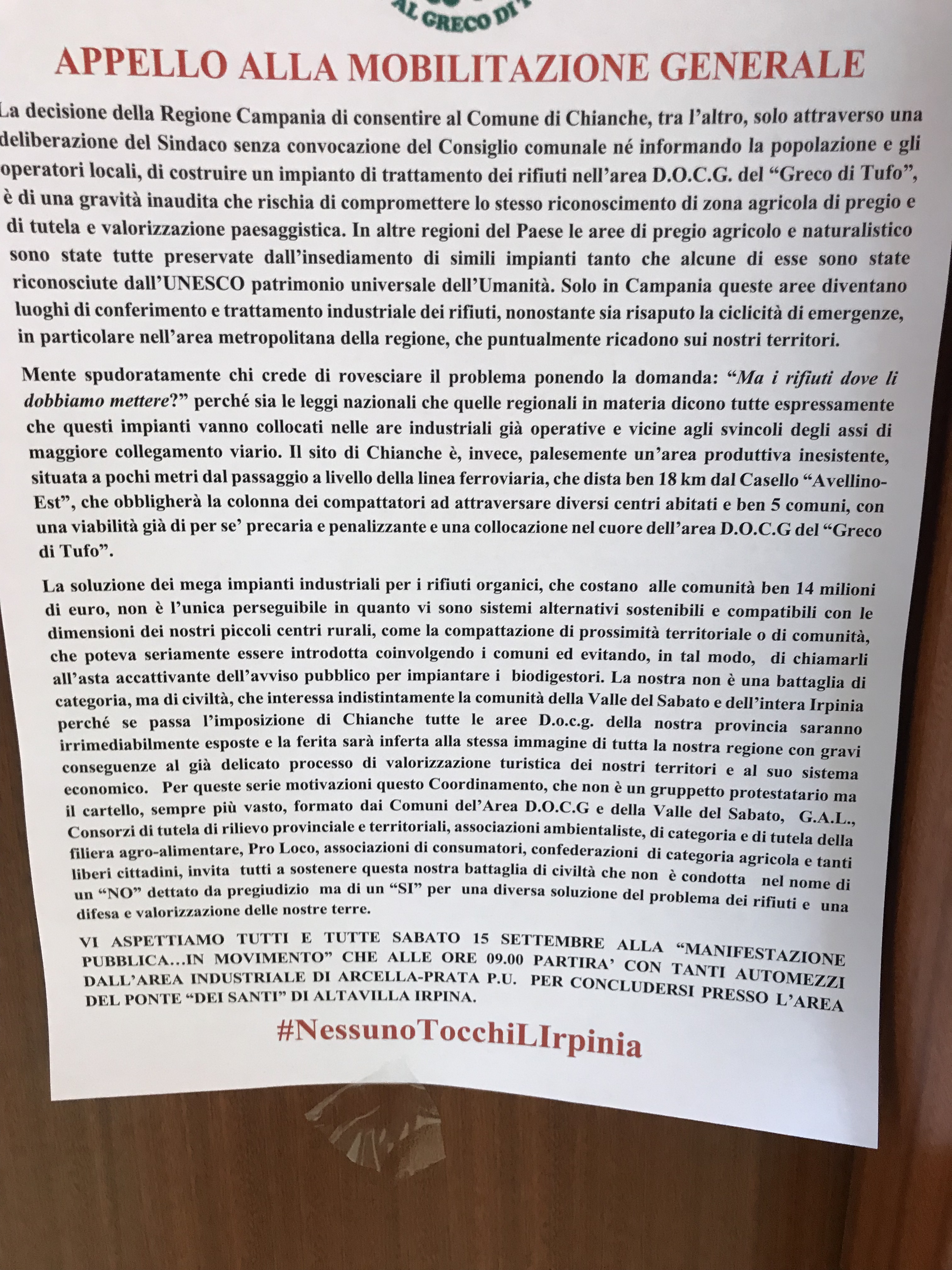 AL GRECO DI

APPELLO ALLA MOBILITAZIONE GENERALE

La decisione della Regione Campania di consentire al Comune di Chianche, tra l'altro, solo attraverso una deliberazione del Sindaco senza convocazione del Consiglio comunale né informando la popolazione e gli operatori locali, di costruire un impianto di trattamento dei rifiuti nell'area D.O.C.G. del "Greco di Tufo", è di una gravità inaudita che rischia di compromettere lo stesso riconoscimento di zona agricola di pregio e di tutela e valorizzazione paesaggistica. In altre regioni del Paese le aree di pregio agricolo e naturalistico sono state tutte preservate dall'insediamento di simili impianti tanto che alcune di esse sono state riconosciute dall'UNESCO patrimonio universale dell'Umanità. Solo in Campania queste aree diventano luoghi di conferimento e trattamento industriale dei rifiuti, nonostante sia risaputo la ciclicità di emergenze, in particolare nell'area metropolitana della regione, che puntualmente ricadono sui nostri territori.

Mente spudoratamente chi crede di rovesciare il problema ponendo la domanda: "Ma i rifiuti dove li dobbiamo mettere?" perché sia le leggi nazionali che quelle regionali in materia dicono tutte espressamente che questi impianti vanno collocati nelle are industriali già operative e vicine agli svincoli degli assi di maggiore collegamento viario. Il sito di Chianche è, invece, palesemente un'area produttiva inesistente, situata a pochi metri dal passaggio a livello della linea ferroviaria, che dista ben 18 km dal Casello "Avellino-Est", che obbligherà la colonna dei compattatori ad attraversare diversi centri abitati e ben 5 comuni, con una viabilità già di per se' precaria e penalizzante e una collocazione nel cuore dell'area D.O.C.G del "Greco di Tufo".

La soluzione dei mega impianti industriali per i rifiuti organici, che costano alle comunità ben 14 milioni di euro, non è l'unica perseguibile in quanto vi sono sistemi alternativi sostenibili e compatibili con le dimensioni dei nostri piccoli centri rurali, come la compattazione di prossimità territoriale o di comunità, che poteva seriamente essere introdotta coinvolgendo i comuni ed evitando, in tal modo, di chiamarli all'asta accattivante dell'avviso pubblico per impiantare i biodigestori. La nostra non è una battaglia di categoria, ma di civiltà, che interessa indistintamente la comunità della Valle del Sabato e dell'intera Irpinia perché se passa l'imposizione di Chianche tutte le aree D.o.c.g. della nostra provincia saranno irrimediabilmente esposte e la ferita sarà inferta alla stessa immagine di tutta la nostra regione con gravi conseguenze al già delicato processo di valorizzazione turistica dei nostri territori e al suo sistema economico. Per queste serie motivazioni questo Coordinamento, che non è un gruppetto protestatario ma il cartello, sempre più vasto, formato dai Comuni del'Area D.O.C.G e della Valle del Sabato, G.A.L., Consorzi di tutela di rilievo provinciale e territoriali, associazioni ambientaliste, di categoria e di tutela della filiera agro-alimentare, Pro Loco, associazioni di consumatori, confederazioni di categoria agricola e tanti liberi cittadini, invita tutti a sostenere questa nostra battaglia di civiltà che non è condotta nel nome di un "NO" dettato da pregiudizio ma di un "SI" per una diversa soluzione del problema dei rifiuti e una difesa e valorizzazione delle nostre terre.

VI ASPETTIAMO TUTTI E TUTTE SABATO 15 SETTEMBRE ALLA "MANIFESTAZIONE PUBBLICA...IN MOVIMENTO" CHE ALLE ORE 09.00 PARTIRA' CON TANTI AUTOMEZZI DALL'AREA INDUSTRIALE DI ARCELLA-PRATA P.U. PER CONCLUDERSI PRESSO L'AREA DEL PONTE "DEI SANTI" DI ALTAVILLA IRPINA.

#NessunoTocchiLIrpinia